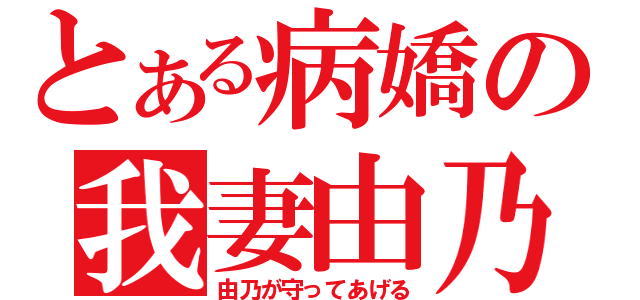 とある病嬌の
我妻由乃
由乃が守ってあげる